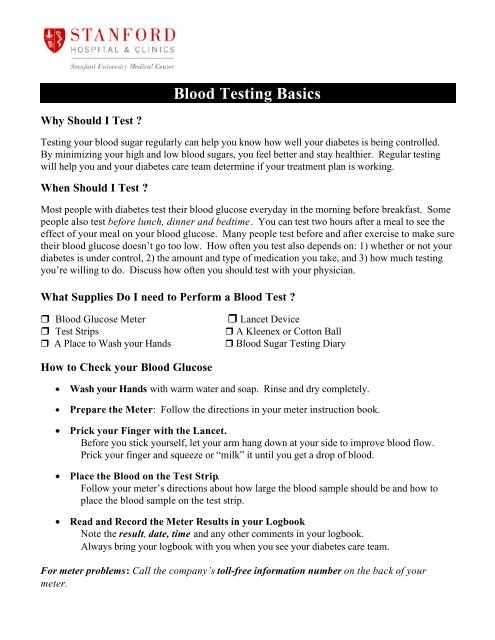 STANFORD
HOSPITAL & CLINICS
Stanford University Medical Center

Blood Testing Basics

Why Should I Test ?

Testing your blood sugar regularly can help you know how well your diabetes is being controlled. By minimizing your high and low blood sugars, you feel better and stay healthier. Regular testing will help you and your diabetes care team determine if your treatment plan is working.

When Should I Test ?

Most people with diabetes test their blood glucose everyday in the morning before breakfast. Some people also test before lunch, dinner and bedtime. You can test two hours after a meal to see the effect of your meal on your blood glucose. Many people test before and after exercise to make sure their blood glucose doesn't go too low. How often you test also depends on: 1) whether or not your diabetes is under control, 2) the amount and type of medication you take, and 3) how much testing you're willing to do. Discuss how often you should test with your physician.

What Supplies Do I need to Perform a Blood Test ?

❒ Blood Glucose Meter
❒ Test Strips
❒ A Place to Wash your Hands

❒ Lancet Device
❒ A Kleenex or Cotton Ball
❒ Blood Sugar Testing Diary

How to Check your Blood Glucose

• Wash your Hands with warm water and soap. Rinse and dry completely.

• Prepare the Meter: Follow the directions in your meter instruction book.

• Prick your Finger with the Lancet.
Before you stick yourself, let your arm hang down at your side to improve blood flow. Prick your finger and squeeze or "milk" it until you get a drop of blood.

• Place the Blood on the Test Strip.
Follow your meter's directions about how large the blood sample should be and how to place the blood sample on the test strip.

• Read and Record the Meter Results in your Logbook
Note the result, date, time and any other comments in your logbook.
Always bring your logbook with you when you see your diabetes care team.

For meter problems: Call the company's toll-free information number on the back of your meter.